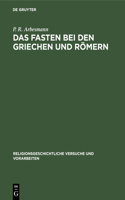 DE GRUYTER

P. R. Arbesmann

DAS FASTEN BEI DEN GRIECHEN UND RÖMERN

RELIGIONSGESCHICHTLICHE VERSUCHE UND VORARBEITEN

DE
G